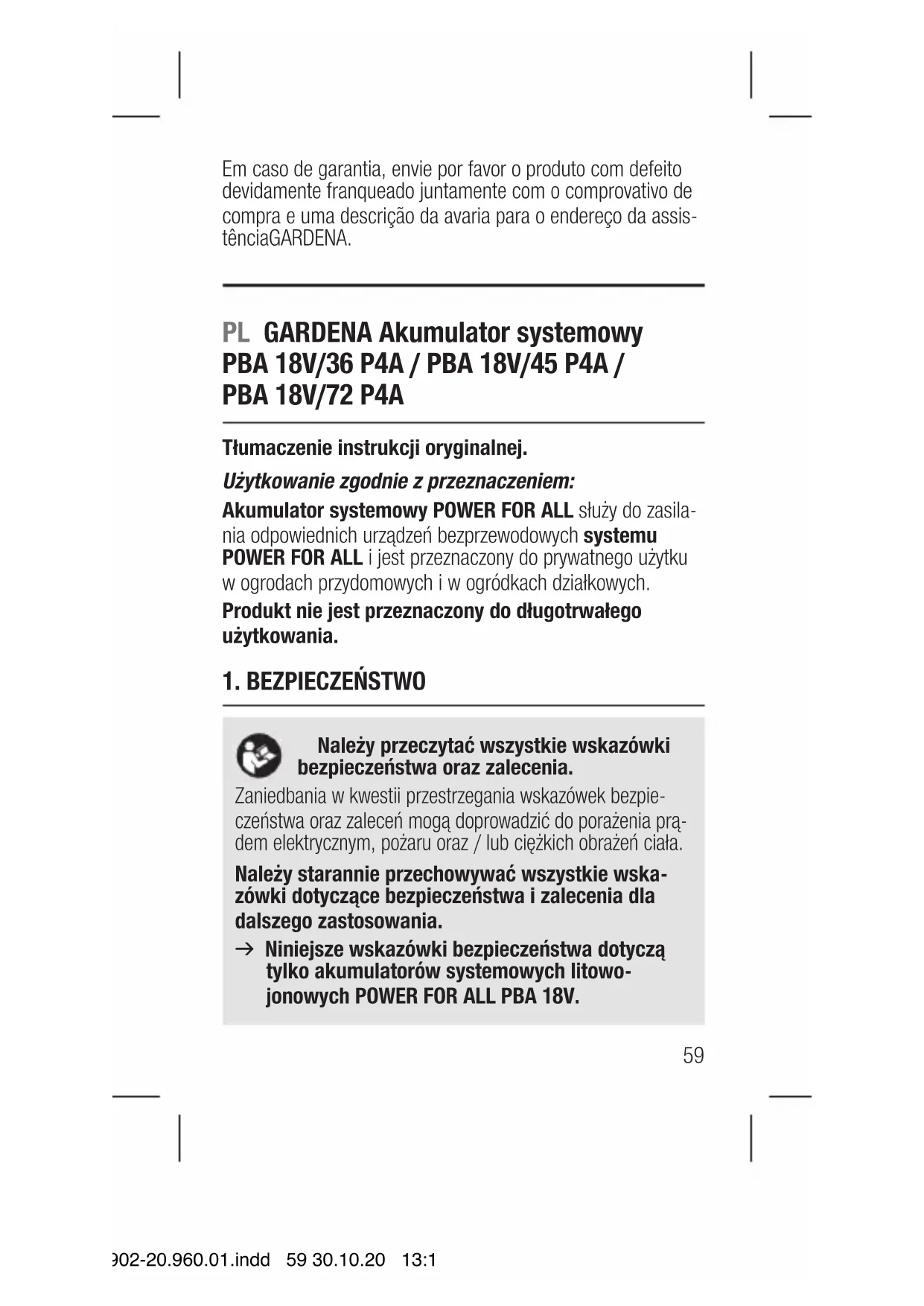 Em caso de garantia, envie por favor o produto com defeito devidamente franqueado juntamente com o comprovativo de compra e uma descrição da avaria para o endereço da assistênciaGARDENA.

PL GARDENA Akumulator systemowy PBA 18V/36 P4A / PBA 18V/45 P4A / PBA 18V/72 P4A

Tłumaczenie instrukcji oryginalnej.

Użytkowanie zgodnie z przeznaczeniem:

Akumulator systemowy POWER FOR ALL służy do zasilania odpowiednich urządzeń bezprzewodowych systemu POWER FOR ALL i jest przeznaczony do prywatnego użytku w ogrodach przydomowych i w ogródkach działkowych.

Produkt nie jest przeznaczony do długotrwałego użytkowania.

1. BEZPIECZEŃSTWO

Należy przeczytać wszystkie wskazówki bezpieczeństwa oraz zalecenia.

Zaniedbania w kwestii przestrzegania wskazówek bezpieczeństwa oraz zaleceń mogą doprowadzić do porażenia prądem elektrycznym, pożaru oraz / lub ciężkich obrażeń ciała.

Należy starannie przechowywać wszystkie wskazówki dotyczące bezpieczeństwa i zalecenia dla dalszego zastosowania.

→ Niniejsze wskazówki bezpieczeństwa dotyczą tylko akumulatorów systemowych litowo-jonowych POWER FOR ALL PBA 18V.

59

902-20.960.01.indd 59 30.10.20 13:1